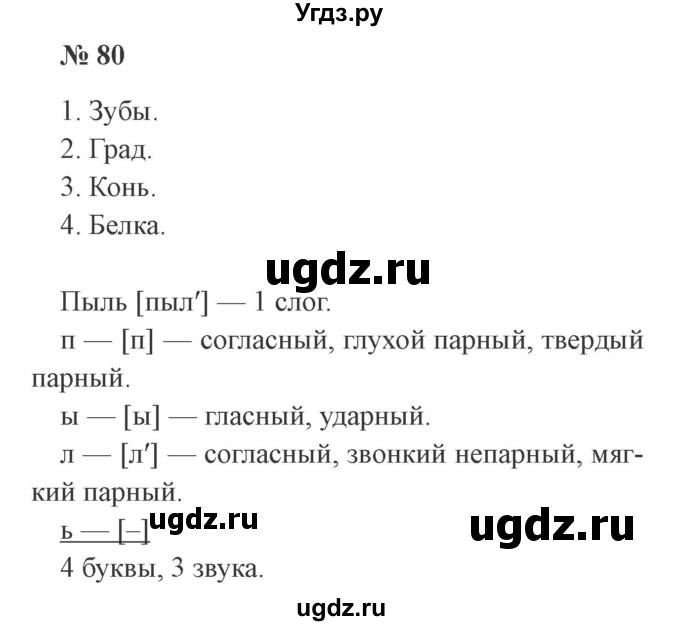 Угдз.ру

№ 80

1. Зубы.
2. Град.
3. Конь.
4. Белка.

ugdz.ru

Пыль [пыл′] — 1 слог.
п — [п] — согласный, глухой парный, твердый парный.
ы — [ы] — гласный, ударный.
л — [л′] — согласный, звонкий непарный, мягкий парный.
ь — [–] ugdz.ru ugdz.ru
4 буквы, 3 звука.

ugdz.ru